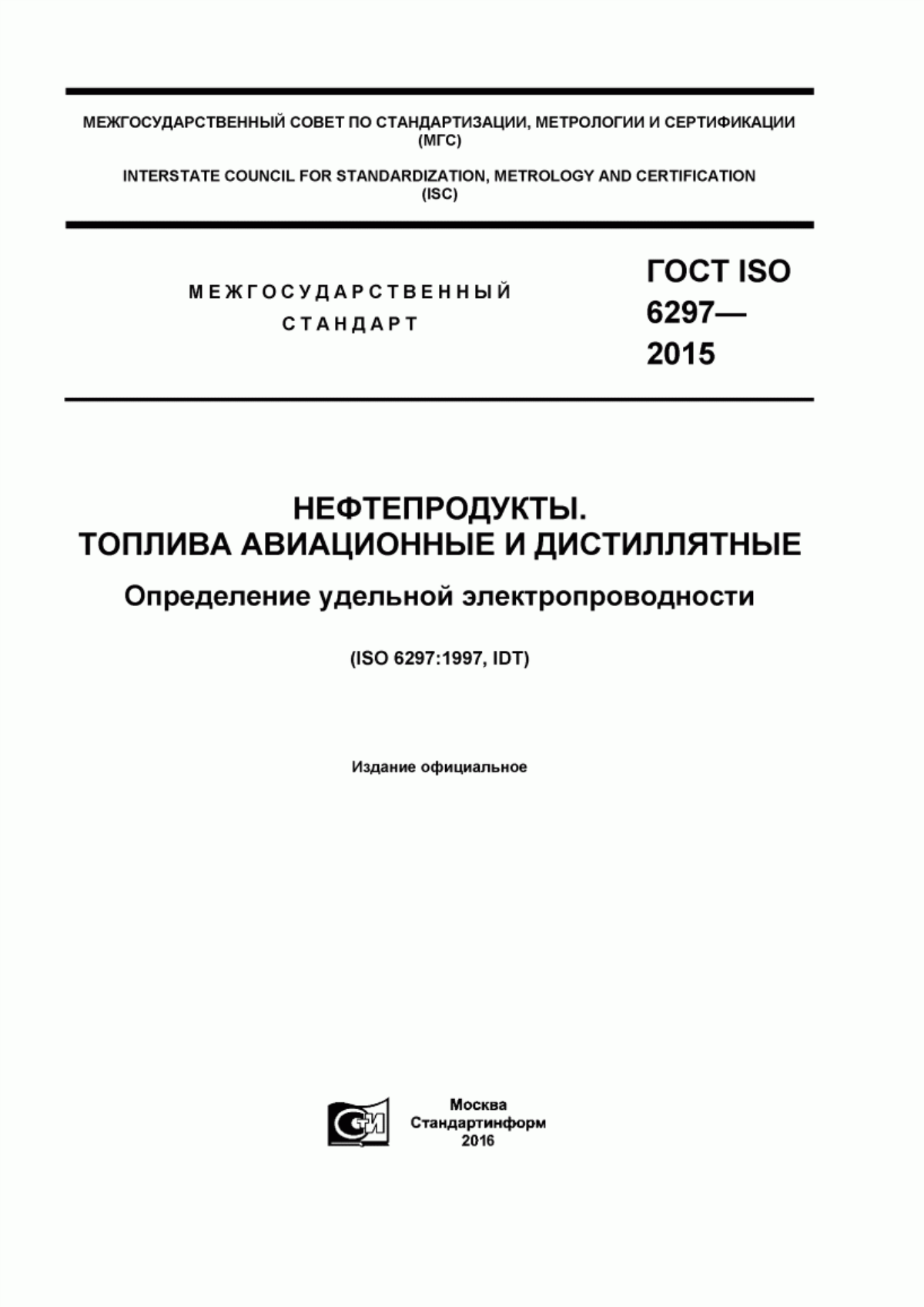 МЕЖГОСУДАРСТВЕННЫЙ СОВЕТ ПО СТАНДАРТИЗАЦИИ, МЕТРОЛОГИИ И СЕРТИФИКАЦИИ (МГС)

INTERSTATE COUNCIL FOR STANDARDIZATION, METROLOGY AND CERTIFICATION (ISC)

МЕЖГОСУДАРСТВЕННЫЙ СТАНДАРТ

ГОСТ ISO 6297— 2015

НЕФТЕПРОДУКТЫ. ТОПЛИВА АВИАЦИОННЫЕ И ДИСТИЛЛЯТНЫЕ

Определение удельной электропроводности

(ISO 6297:1997, IDT)

Издание официальное

СТИ

Москва
Стандартинформ
2016